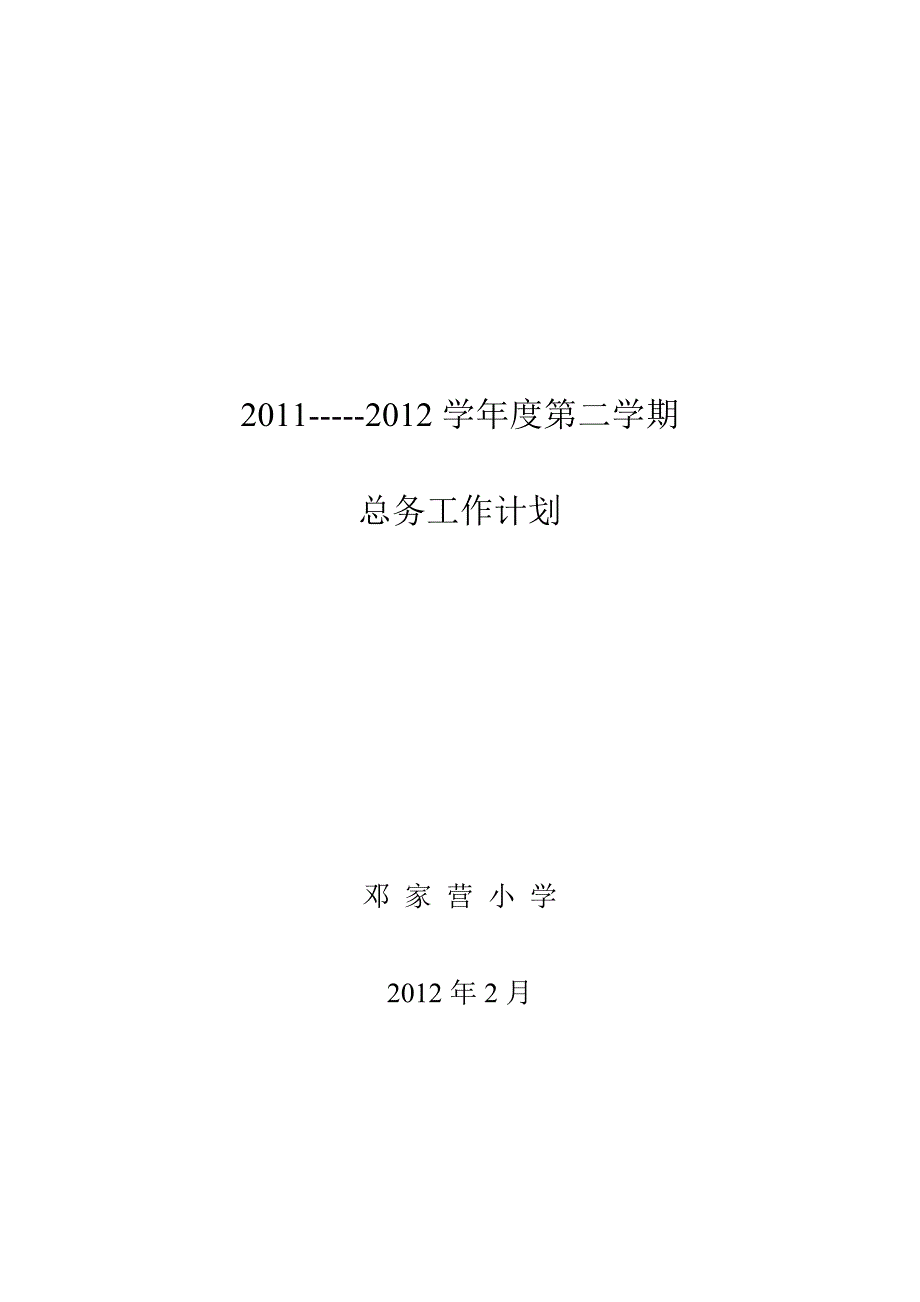 2011-----2012 学年度第二学期

总务工作计划

邓 家 营 小 学

2012 年 2 月